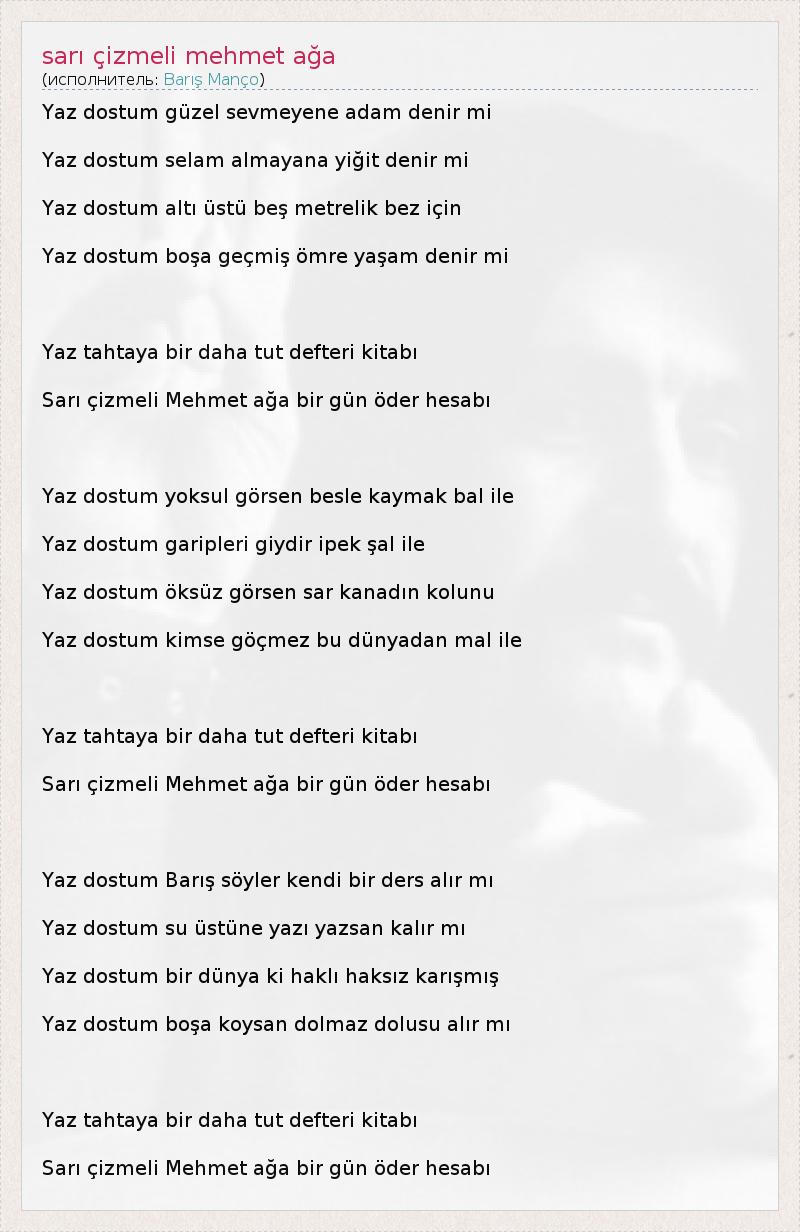 sarı çizmeli mehmet ağa
(исполнитель: Barış Manço)

Yaz dostum güzel sevmeyene adam denir mi

Yaz dostum selam almayana yiğit denir mi

Yaz dostum altı üstü beş metrelik bez için

Yaz dostum boşa geçmiş ömre yaşam denir mi

Yaz tahtaya bir daha tut defteri kitabı

Sarı çizmeli Mehmet ağa bir gün öder hesabı

Yaz dostum yoksul görsen besle kaymak bal ile

Yaz dostum garipleri giydir ipek şal ile

Yaz dostum öksüz görsen sar kanadın kolunu

Yaz dostum kimse göçmez bu dünyadan mal ile

Yaz tahtaya bir daha tut defteri kitabı

Sarı çizmeli Mehmet ağa bir gün öder hesabı

Yaz dostum Barış söyler kendi bir ders alır mı

Yaz dostum su üstüne yazı yazsan kalır mı

Yaz dostum bir dünya ki haklı haksız karışmış

Yaz dostum boşa koysan dolmaz dolusu alır mı

Yaz tahtaya bir daha tut defteri kitabı

Sarı çizmeli Mehmet ağa bir gün öder hesabı